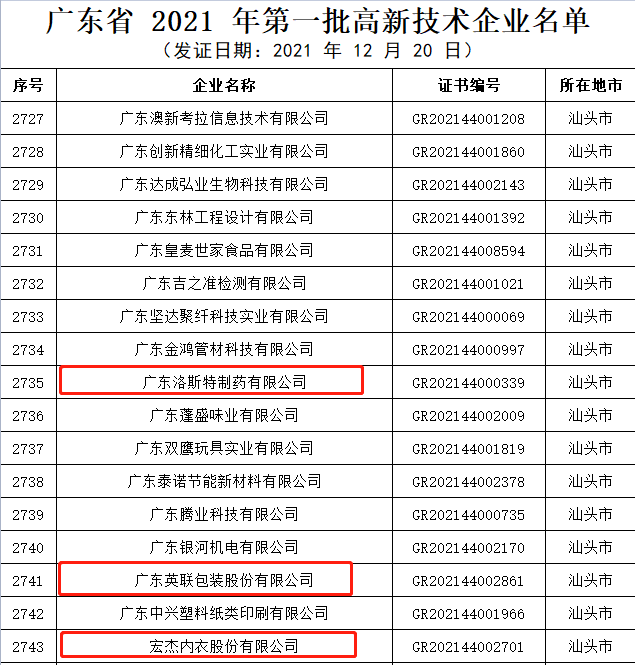 广东省 2021 年第一批高新技术企业名单
（发证日期：2021 年 12 月 20 日）

| 序号 | 企业名称 | 证书编号 | 所在地市 |
|---|---|---|---|
| 2727 | 广东澳新考拉信息技术有限公司 | GR202144001208 | 汕头市 |
| 2728 | 广东创新精细化工实业有限公司 | GR202144001860 | 汕头市 |
| 2729 | 广东达成弘业生物科技有限公司 | GR202144002143 | 汕头市 |
| 2730 | 广东东林工程设计有限公司 | GR202144001392 | 汕头市 |
| 2731 | 广东皇麦世家食品有限公司 | GR202144008594 | 汕头市 |
| 2732 | 广东吉之准检测有限公司 | GR202144001021 | 汕头市 |
| 2733 | 广东坚达聚纤科技实业有限公司 | GR202144000069 | 汕头市 |
| 2734 | 广东金鸿管材科技有限公司 | GR202144000997 | 汕头市 |
| 2735 | 广东洛斯特制药有限公司 | GR202144000339 | 汕头市 |
| 2736 | 广东蓬盛味业有限公司 | GR202144002009 | 汕头市 |
| 2737 | 广东双鹰玩具实业有限公司 | GR202144001819 | 汕头市 |
| 2738 | 广东泰诺节能新材料有限公司 | GR202144002378 | 汕头市 |
| 2739 | 广东腾业科技有限公司 | GR202144000735 | 汕头市 |
| 2740 | 广东银河机电有限公司 | GR202144002170 | 汕头市 |
| 2741 | 广东英联包装股份有限公司 | GR202144002861 | 汕头市 |
| 2742 | 广东中兴塑料纸类印刷有限公司 | GR202144001966 | 汕头市 |
| 2743 | 宏杰内衣股份有限公司 | GR202144002701 | 汕头市 |